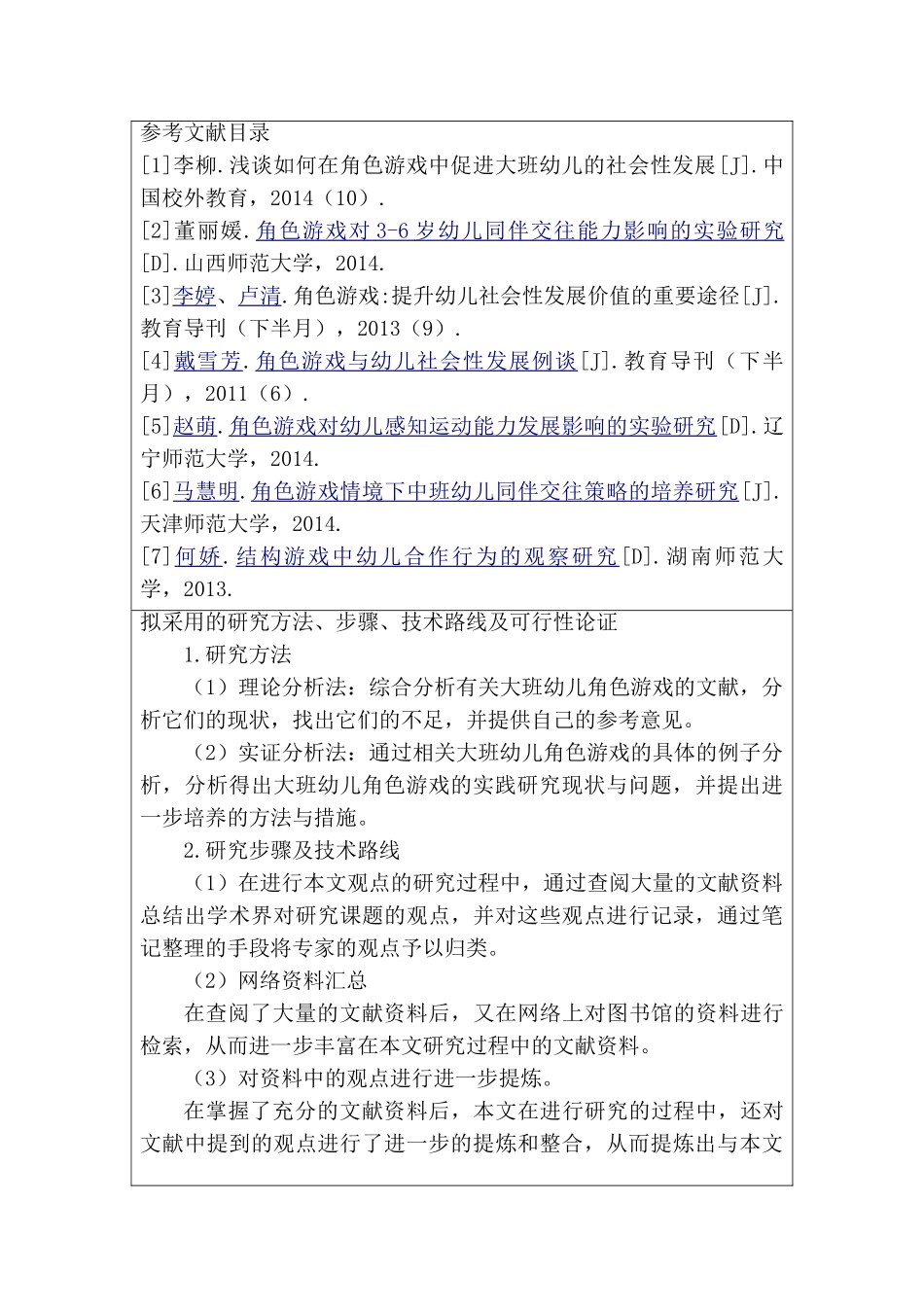 参考文献目录
[1]李柳.浅谈如何在角色游戏中促进大班幼儿的社会性发展[J].中国校外教育，2014（10）.
[2]董丽媛.角色游戏对3-6岁幼儿同伴交往能力影响的实验研究[D].山西师范大学，2014.
[3]李婷、卢清.角色游戏:提升幼儿社会性发展价值的重要途径[J].教育导刊（下半月），2013（9）.
[4]戴雪芳.角色游戏与幼儿社会性发展例谈[J].教育导刊（下半月），2011（6）.
[5]赵萌.角色游戏对幼儿感知运动能力发展影响的实验研究[D].辽宁师范大学，2014.
[6]马慧明.角色游戏情境下中班幼儿同伴交往策略的培养研究[J].天津师范大学，2014.
[7]何娇.结构游戏中幼儿合作行为的观察研究[D].湖南师范大学，2013.

拟采用的研究方法、步骤、技术路线及可行性论证
1.研究方法
（1）理论分析法：综合分析有关大班幼儿角色游戏的文献，分析它们的现状，找出它们的不足，并提供自己的参考意见。
（2）实证分析法：通过相关大班幼儿角色游戏的具体的例子分析，分析得出大班幼儿角色游戏的实践研究现状与问题，并提出进一步培养的方法与措施。
2.研究步骤及技术路线
（1）在进行本文观点的研究过程中，通过查阅大量的文献资料总结出学术界对研究课题的观点，并对这些观点进行记录，通过笔记整理的手段将专家的观点予以归类。
（2）网络资料汇总
在查阅了大量的文献资料后，又在网络上对图书馆的资料进行检索，从而进一步丰富在本文研究过程中的文献资料。
（3）对资料中的观点进行进一步提炼。
在掌握了充分的文献资料后，本文在进行研究的过程中，还对文献中提到的观点进行了进一步的提炼和整合，从而提炼出与本文